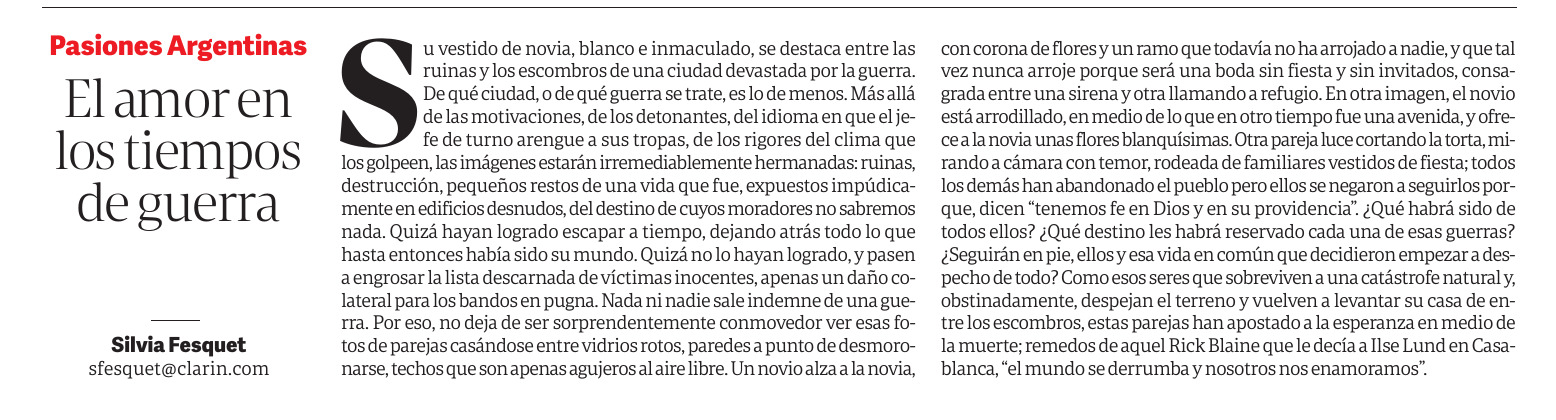 Pasiones Argentinas

El amor en los tiempos de guerra

Silvia Fesquet
sfesquet@clarin.com

Su vestido de novia, blanco e inmaculado, se destaca entre las ruinas y los escombros de una ciudad devastada por la guerra. De qué ciudad, o de qué guerra se trate, es lo de menos. Más allá de las motivaciones, de los detonantes, del idioma en que el jefe de turno arengue a sus tropas, de los rigores del clima que los golpeen, las imágenes estarán irremediablemente hermanadas: ruinas, destrucción, pequeños restos de una vida que fue, expuestos impúdicamente en edificios desnudos, del destino de cuyos moradores no sabremos nada. Quizá hayan logrado escapar a tiempo, dejando atrás todo lo que hasta entonces había sido su mundo. Quizá no lo hayan logrado, y pasen a engrosar la lista descarnada de víctimas inocentes, apenas un daño colateral para los bandos en pugna. Nada ni nadie sale indemne de una guerra. Por eso, no deja de ser sorprendentemente conmovedor ver esas fotos de parejas casándose entre vidrios rotos, paredes a punto de desmoronarse, techos que son apenas agujeros al aire libre. Un novio alza a la novia, con corona de flores y un ramo que todavía no ha arrojado a nadie, y que tal vez nunca arroje porque será una boda sin fiesta y sin invitados, consagrada entre una sirena y otra llamando a refugio. En otra imagen, el novio está arrodillado, en medio de lo que en otro tiempo fue una avenida, y ofrece a la novia unas flores blanquísimas. Otra pareja luce cortando la torta, mirando a cámara con temor, rodeada de familiares vestidos de fiesta; todos los demás han abandonado el pueblo pero ellos se negaron a seguirlos porque, dicen "tenemos fe en Dios y en su providencia". ¿Qué habrá sido de todos ellos? ¿Qué destino les habrá reservado cada una de esas guerras? ¿Seguirán en pie, ellos y esa vida en común que decidieron empezar a despecho de todo? Como esos seres que sobreviven a una catástrofe natural y, obstinadamente, despejan el terreno y vuelven a levantar su casa de entre los escombros, estas parejas han apostado a la esperanza en medio de la muerte; remedos de aquel Rick Blaine que le decía a Ilse Lund en Casablanca, "el mundo se derrumba y nosotros nos enamoramos".